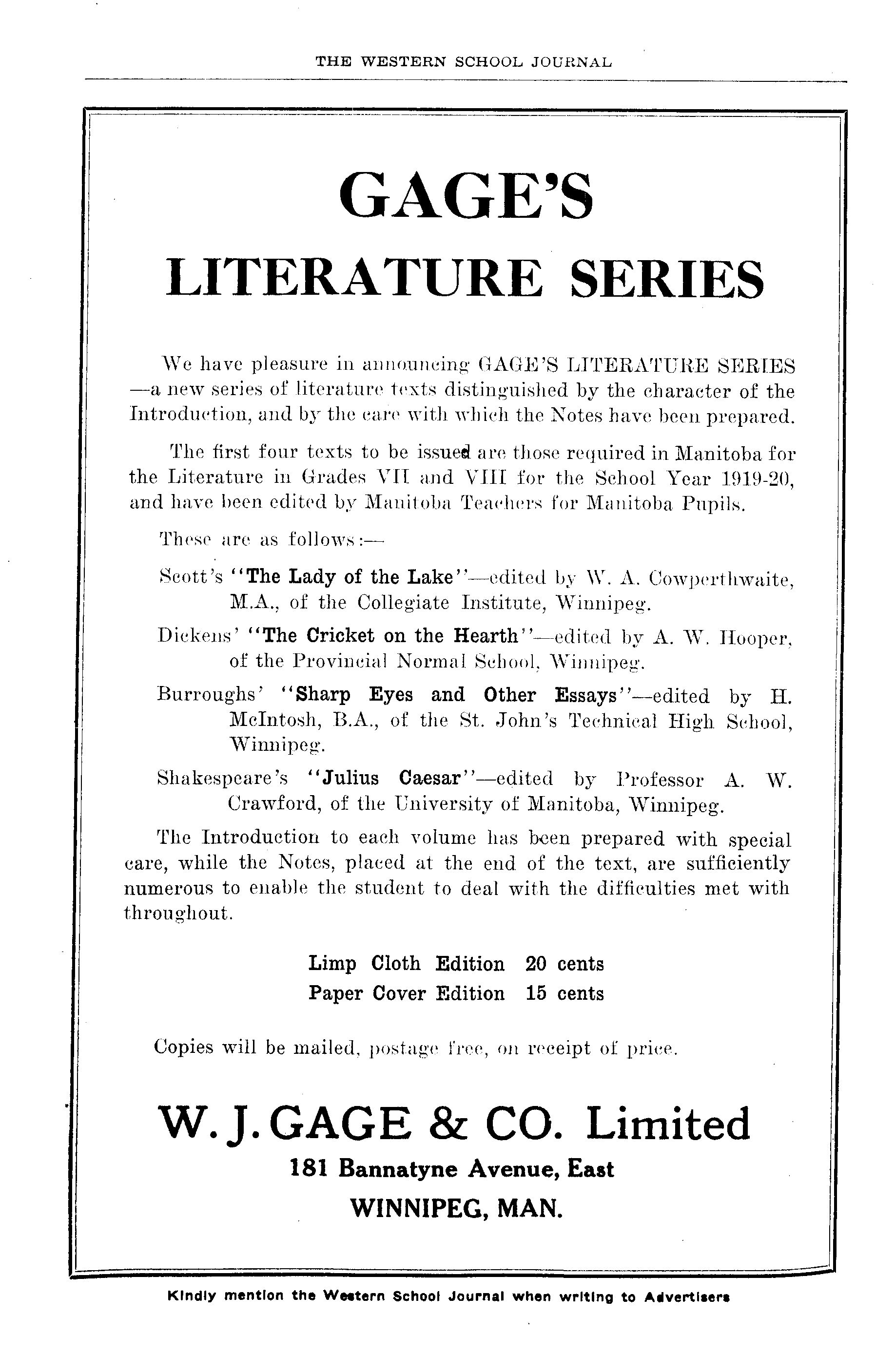 THE WESTERN SCHOOL JOURNAL

GAGE'S

LITERATURE SERIES

We have pleasure in announcing GAGE'S LITERATURE SERIES —a new series of literature texts distinguished by the character of the Introduction, and by the care with which the Notes have been prepared.

The first four texts to be issued are those required in Manitoba for the Literature in Grades VII and VIII for the School Year 1919-20, and have been edited by Manitoba Teachers for Manitoba Pupils.

These are as follows:—

Scott's "The Lady of the Lake"—edited by W. A. Cowperthwaite, M.A., of the Collegiate Institute, Winnipeg.

Dickens' "The Cricket on the Hearth"—edited by A. W. Hooper, of the Provincial Normal School, Winnipeg.

Burroughs' "Sharp Eyes and Other Essays"—edited by H. McIntosh, B.A., of the St. John's Technical High School, Winnipeg.

Shakespeare's "Julius Caesar"—edited by Professor A. W. Crawford, of the University of Manitoba, Winnipeg.

The Introduction to each volume has been prepared with special care, while the Notes, placed at the end of the text, are sufficiently numerous to enable the student to deal with the difficulties met with throughout.

Limp Cloth Edition 20 cents
Paper Cover Edition 15 cents

Copies will be mailed, postage free, on receipt of price.

W. J. GAGE & CO. Limited
181 Bannatyne Avenue, East
WINNIPEG, MAN.

Kindly mention the Western School Journal when writing to Advertisers